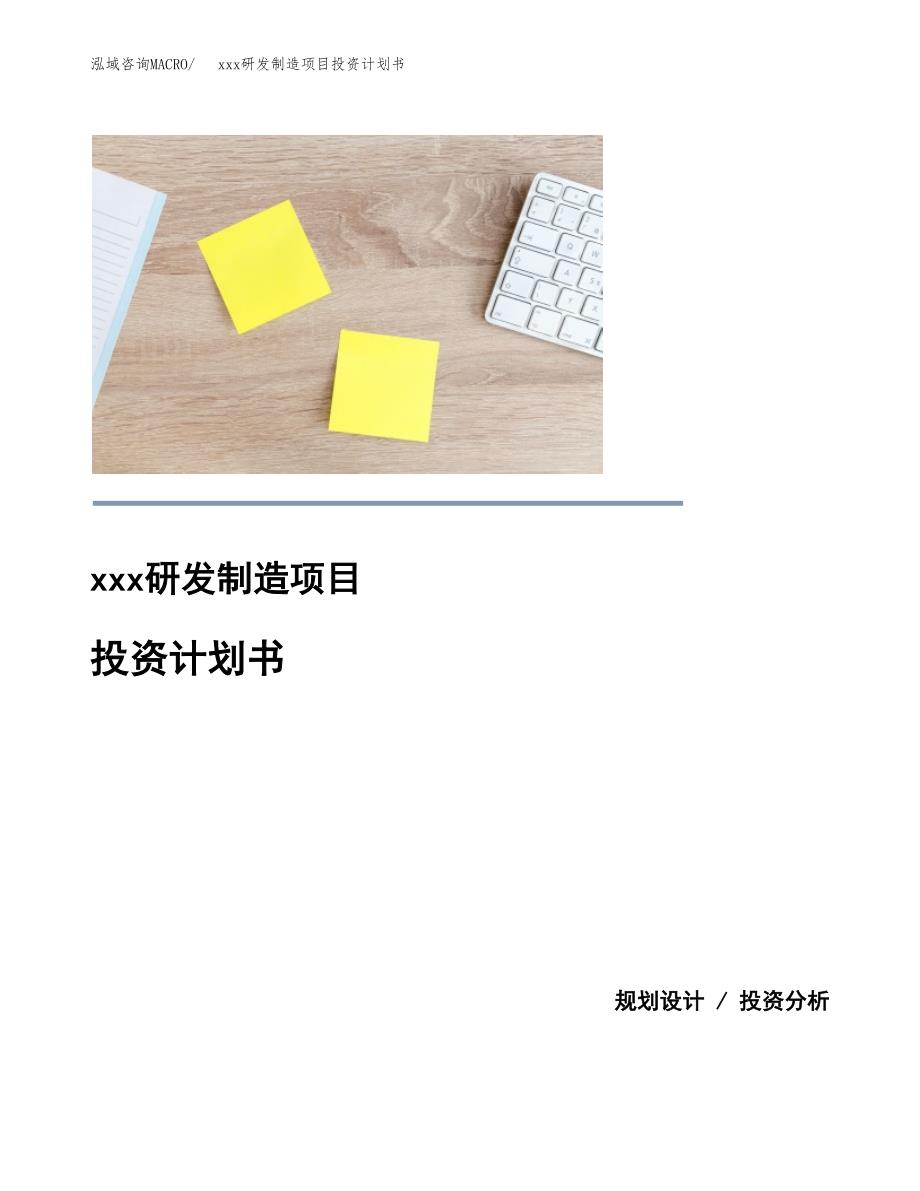 泓域咨询MACRO/ xxx研发制造项目投资计划书

xxx研发制造项目

投资计划书

规划设计 / 投资分析